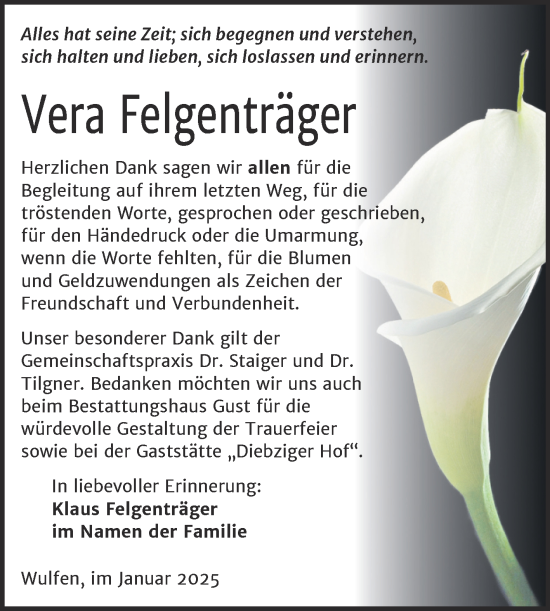 Alles hat seine Zeit; sich begegnen und verstehen, sich halten und lieben, sich loslassen und erinnern.

Vera Felgenträger

Herzlichen Dank sagen wir allen für die Begleitung auf ihrem letzten Weg, für die tröstenden Worte, gesprochen oder geschrieben, für den Händedruck oder die Umarmung, wenn die Worte fehlten, für die Blumen und Geldzuwendungen als Zeichen der Freundschaft und Verbundenheit.

Unser besonderer Dank gilt der Gemeinschaftspraxis Dr. Staiger und Dr. Tilgner. Bedanken möchten wir uns auch beim Bestattungshaus Gust für die würdevolle Gestaltung der Trauerfeier sowie bei der Gaststätte „Diebziger Hof“.

In liebevoller Erinnerung:
Klaus Felgenträger
im Namen der Familie

Wulfen, im Januar 2025